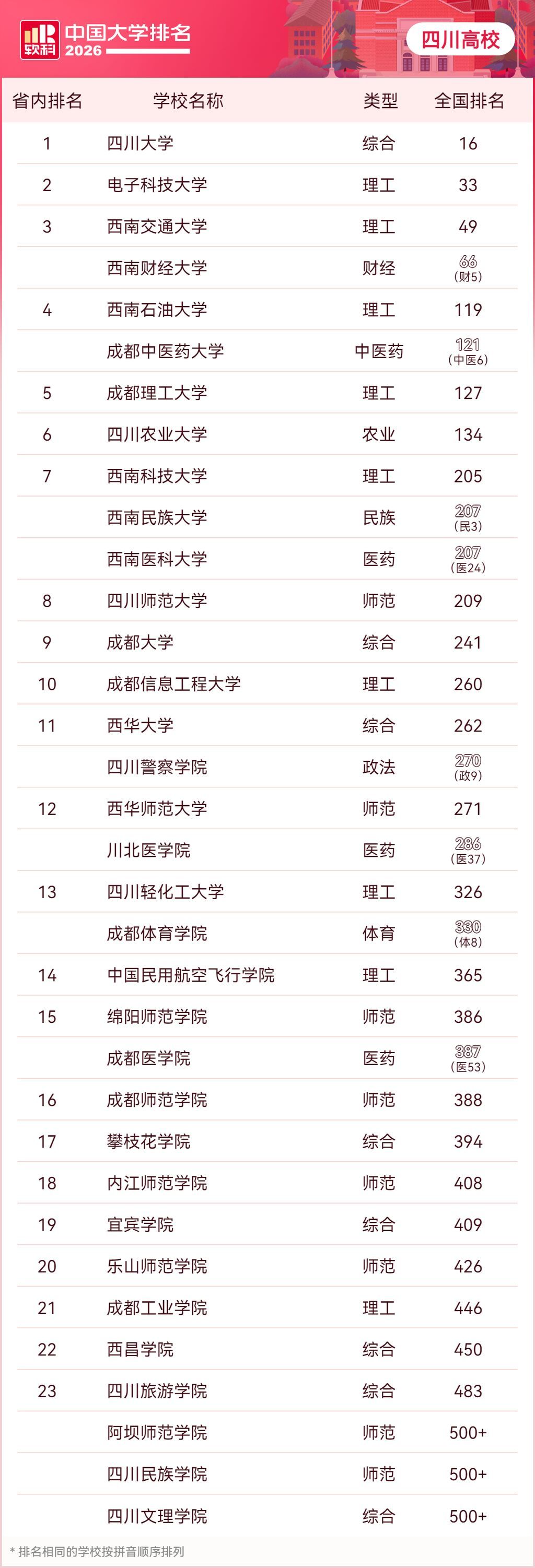 软科 中国大学排名 2026

四川高校

| 省内排名 | 学校名称 | 类型 | 全国排名 |
|---|---|---|---|
| 1 | 四川大学 | 综合 | 16 |
| 2 | 电子科技大学 | 理工 | 33 |
| 3 | 西南交通大学 | 理工 | 49 |
|  | 西南财经大学 | 财经 | 66 (财5) |
| 4 | 西南石油大学 | 理工 | 119 |
|  | 成都中医药大学 | 中医药 | 121 (中医6) |
| 5 | 成都理工大学 | 理工 | 127 |
| 6 | 四川农业大学 | 农业 | 134 |
| 7 | 西南科技大学 | 理工 | 205 |
|  | 西南民族大学 | 民族 | 207 (民3) |
|  | 西南医科大学 | 医药 | 207 (医24) |
| 8 | 四川师范大学 | 师范 | 209 |
| 9 | 成都大学 | 综合 | 241 |
| 10 | 成都信息工程大学 | 理工 | 260 |
| 11 | 西华大学 | 综合 | 262 |
|  | 四川警察学院 | 政法 | 270 (政9) |
| 12 | 西华师范大学 | 师范 | 271 |
|  | 川北医学院 | 医药 | 286 (医37) |
| 13 | 四川轻化工大学 | 理工 | 326 |
|  | 成都体育学院 | 体育 | 330 (体8) |
| 14 | 中国民用航空飞行学院 | 理工 | 365 |
| 15 | 绵阳师范学院 | 师范 | 386 |
|  | 成都医学院 | 医药 | 387 (医53) |
| 16 | 成都师范学院 | 师范 | 388 |
| 17 | 攀枝花学院 | 综合 | 394 |
| 18 | 内江师范学院 | 师范 | 408 |
| 19 | 宜宾学院 | 综合 | 409 |
| 20 | 乐山师范学院 | 师范 | 426 |
| 21 | 成都工业学院 | 理工 | 446 |
| 22 | 西昌学院 | 综合 | 450 |
| 23 | 四川旅游学院 | 综合 | 483 |
|  | 阿坝师范学院 | 师范 | 500+ |
|  | 四川民族学院 | 师范 | 500+ |
|  | 四川文理学院 | 综合 | 500+ |

* 排名相同的学校按拼音顺序排列